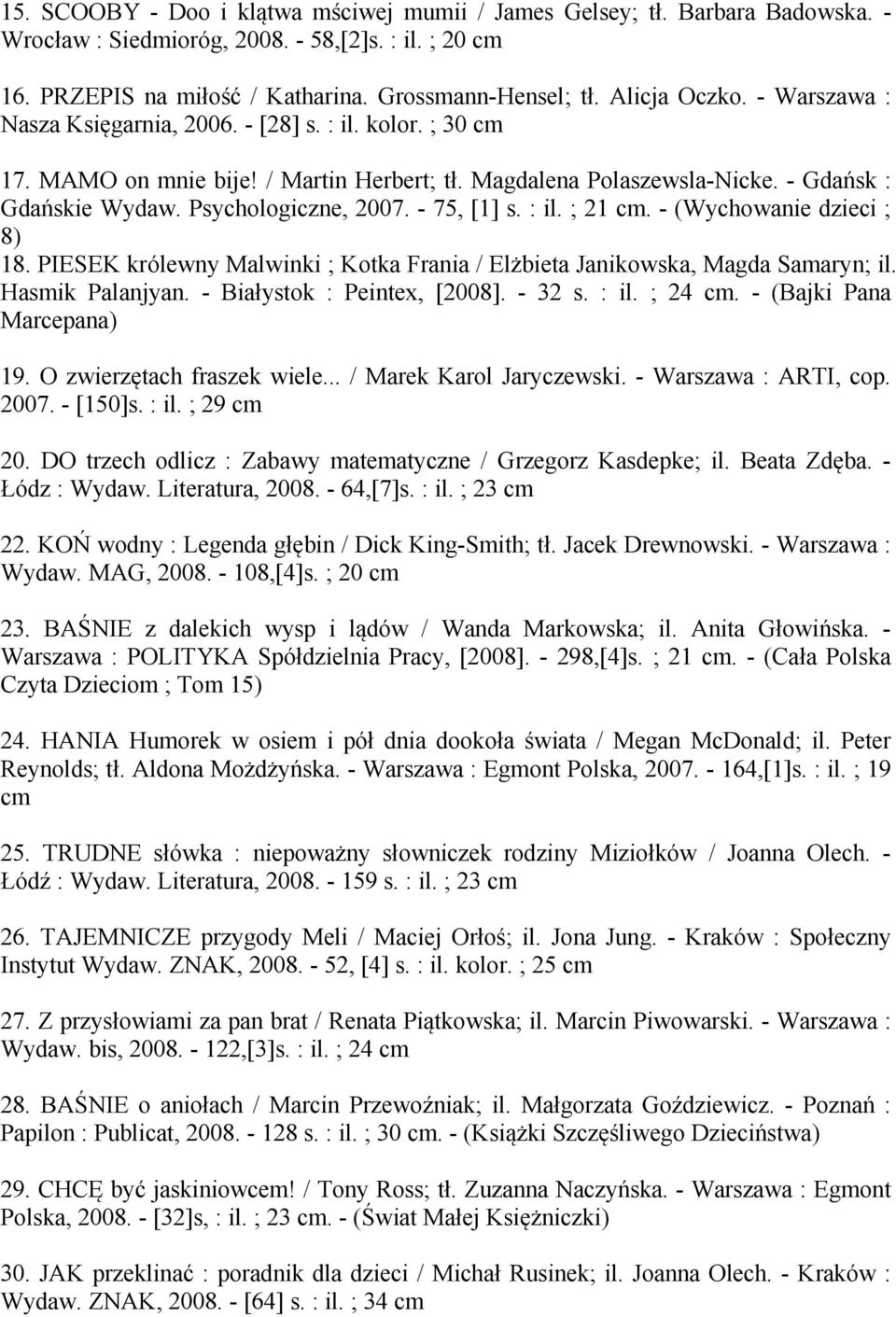 15. SCOOBY - Doo i klątwa mściwej mumii / James Gelsey; tł. Barbara Badowska. - Wrocław : Siedmioróg, 2008. - 58,[2]s. : il. ; 20 cm

16. PRZEPIS na miłość / Katharina. Grossmann-Hensel; tł. Alicja Oczko. - Warszawa : Nasza Księgarnia, 2006. - [28] s. : il. kolor. ; 30 cm

17. MAMO on mnie bije! / Martin Herbert; tł. Magdalena Polaszewsla-Nicke. - Gdańsk : Gdańskie Wydaw. Psychologiczne, 2007. - 75, [1] s. : il. ; 21 cm. - (Wychowanie dzieci ; 8)
18. PIESEK królewny Malwinki ; Kotka Frania / Elżbieta Janikowska, Magda Samaryn; il. Hasmik Palanjyan. - Białystok : Peintex, [2008]. - 32 s. : il. ; 24 cm. - (Bajki Pana Marcepana)

19. O zwierzętach fraszek wiele... / Marek Karol Jaryczewski. - Warszawa : ARTI, cop. 2007. - [150]s. : il. ; 29 cm

20. DO trzech odlicz : Zabawy matematyczne / Grzegorz Kasdepke; il. Beata Zdęba. - Łódz : Wydaw. Literatura, 2008. - 64,[7]s. : il. ; 23 cm

22. KOŃ wodny : Legenda głębin / Dick King-Smith; tł. Jacek Drewnowski. - Warszawa : Wydaw. MAG, 2008. - 108,[4]s. ; 20 cm

23. BAŚNIE z dalekich wysp i lądów / Wanda Markowska; il. Anita Głowińska. - Warszawa : POLITYKA Spółdzielnia Pracy, [2008]. - 298,[4]s. ; 21 cm. - (Cała Polska Czyta Dzieciom ; Tom 15)

24. HANIA Humorek w osiem i pół dnia dookoła świata / Megan McDonald; il. Peter Reynolds; tł. Aldona Możdżyńska. - Warszawa : Egmont Polska, 2007. - 164,[1]s. : il. ; 19 cm

25. TRUDNE słówka : niepoważny słowniczek rodziny Miziołków / Joanna Olech. - Łódź : Wydaw. Literatura, 2008. - 159 s. : il. ; 23 cm

26. TAJEMNICZE przygody Meli / Maciej Orłoś; il. Jona Jung. - Kraków : Społeczny Instytut Wydaw. ZNAK, 2008. - 52, [4] s. : il. kolor. ; 25 cm

27. Z przysłowiami za pan brat / Renata Piątkowska; il. Marcin Piwowarski. - Warszawa : Wydaw. bis, 2008. - 122,[3]s. : il. ; 24 cm

28. BAŚNIE o aniołach / Marcin Przewoźniak; il. Małgorzata Goździewicz. - Poznań : Papilon : Publicat, 2008. - 128 s. : il. ; 30 cm. - (Książki Szczęśliwego Dzieciństwa)

29. CHCĘ być jaskiniowcem! / Tony Ross; tł. Zuzanna Naczyńska. - Warszawa : Egmont Polska, 2008. - [32]s, : il. ; 23 cm. - (Świat Małej Księżniczki)

30. JAK przeklinać : poradnik dla dzieci / Michał Rusinek; il. Joanna Olech. - Kraków : Wydaw. ZNAK, 2008. - [64] s. : il. ; 34 cm